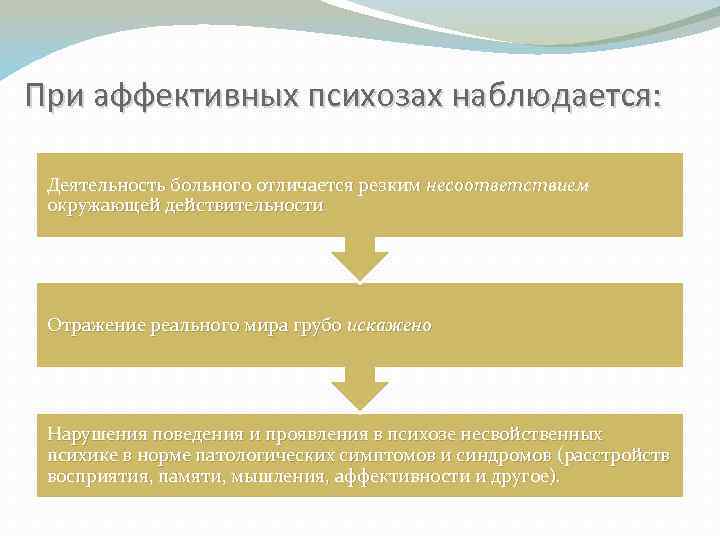 При аффективных психозах наблюдается:

Деятельность больного отличается резким несоответствием окружающей действительности

Отражение реального мира грубо искажено

Нарушения поведения и проявления в психозе несвойственных психике в норме патологических симптомов и синдромов (расстройств восприятия, памяти, мышления, аффективности и другое).